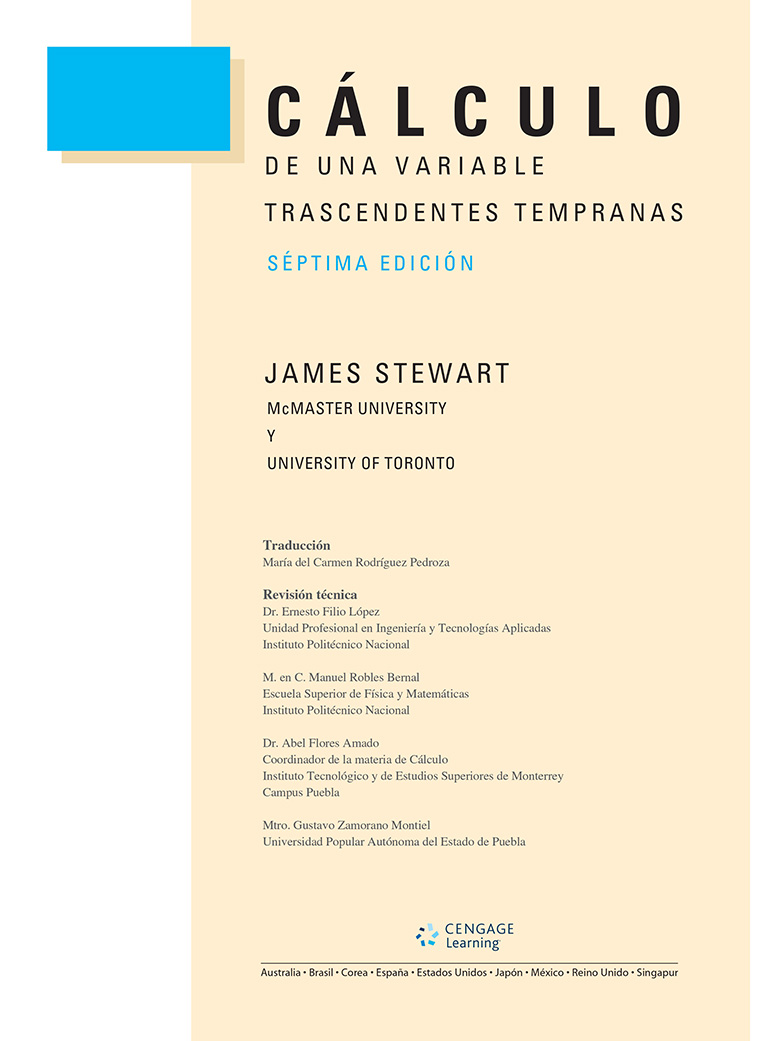 CÁLCULO
DE UNA VARIABLE
TRASCENDENTES TEMPRANAS
SÉPTIMA EDICIÓN

JAMES STEWART
McMASTER UNIVERSITY
Y
UNIVERSITY OF TORONTO

Traducción
María del Carmen Rodríguez Pedroza

Revisión técnica
Dr. Ernesto Filio López
Unidad Profesional en Ingeniería y Tecnologías Aplicadas
Instituto Politécnico Nacional

M. en C. Manuel Robles Bernal
Escuela Superior de Física y Matemáticas
Instituto Politécnico Nacional

Dr. Abel Flores Amado
Coordinador de la materia de Cálculo
Instituto Tecnológico y de Estudios Superiores de Monterrey
Campus Puebla

Mtro. Gustavo Zamorano Montiel
Universidad Popular Autónoma del Estado de Puebla

CENGAGE Learning

Australia • Brasil • Corea • España • Estados Unidos • Japón • México • Reino Unido • Singapur